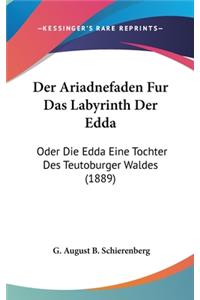 —KESSINGER'S RARE REPRINTS—

Der Ariadnefaden Fur Das Labyrinth Der Edda

Oder Die Edda Eine Tochter Des Teutoburger Waldes (1889)

G. August B. Schierenberg